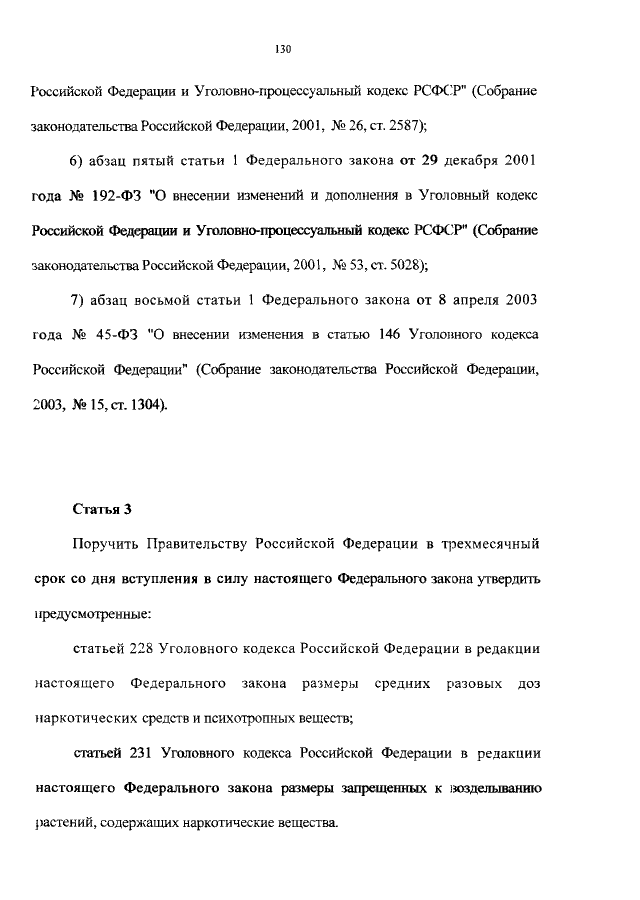 130

Российской Федерации и Уголовно-процессуальный кодекс РСФСР" (Собрание законодательства Российской Федерации, 2001, № 26, ст. 2587);

6) абзац пятый статьи 1 Федерального закона от 29 декабря 2001 года № 192-ФЗ "О внесении изменений и дополнения в Уголовный кодекс Российской Федерации и Уголовно-процессуальный кодекс РСФСР" (Собрание законодательства Российской Федерации, 2001, № 53, ст. 5028);

7) абзац восьмой статьи 1 Федерального закона от 8 апреля 2003 года № 45-ФЗ "О внесении изменения в статью 146 Уголовного кодекса Российской Федерации" (Собрание законодательства Российской Федерации, 2003, № 15, ст. 1304).

Статья 3

Поручить Правительству Российской Федерации в трехмесячный срок со дня вступления в силу настоящего Федерального закона утвердить предусмотренные:

статьей 228 Уголовного кодекса Российской Федерации в редакции настоящего Федерального закона размеры средних разовых доз наркотических средств и психотропных веществ;

статьей 231 Уголовного кодекса Российской Федерации в редакции настоящего Федерального закона размеры запрещенных к возделыванию растений, содержащих наркотические вещества.